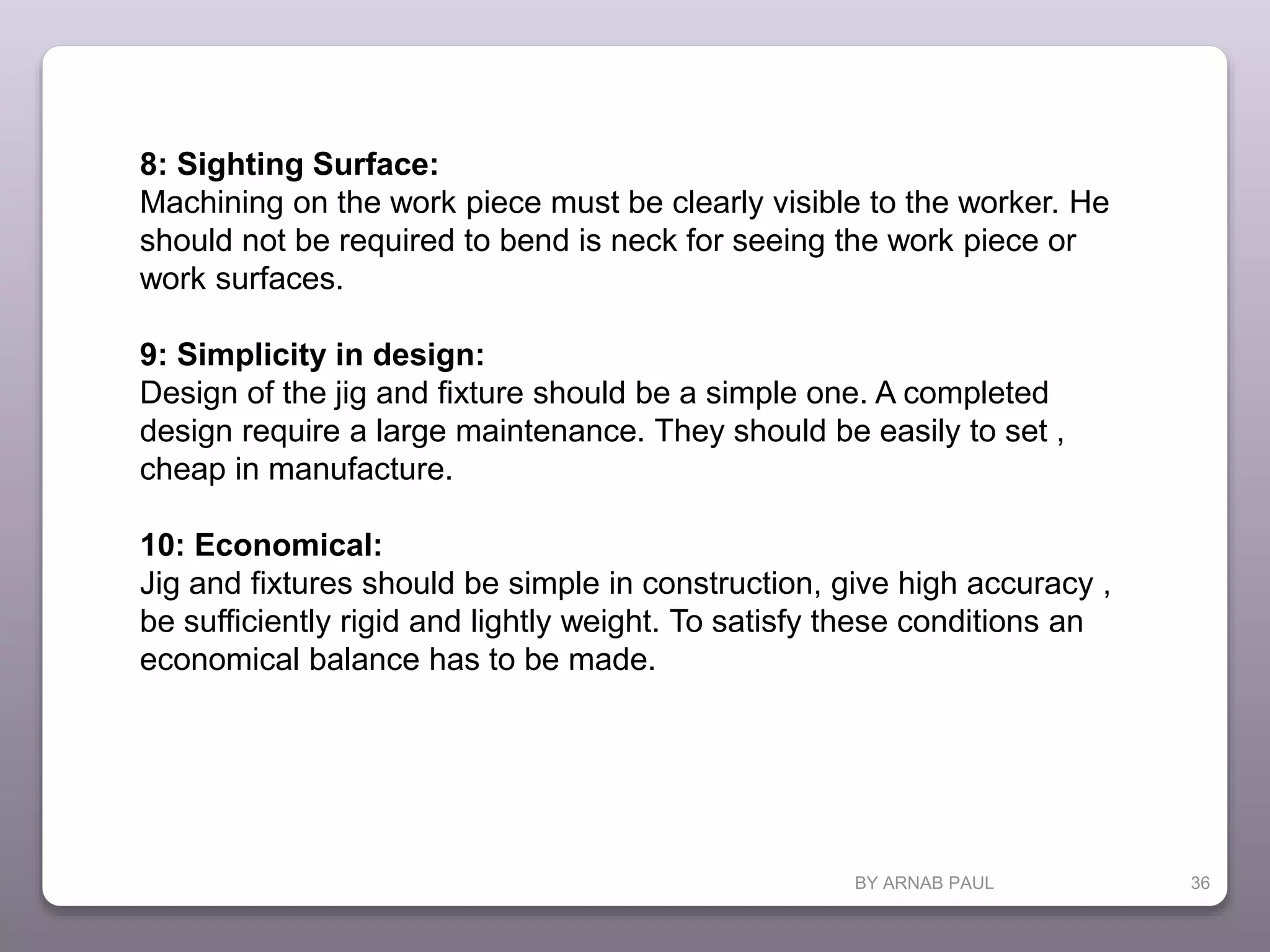 8: Sighting Surface:
Machining on the work piece must be clearly visible to the worker. He should not be required to bend is neck for seeing the work piece or work surfaces.

9: Simplicity in design:
Design of the jig and fixture should be a simple one. A completed design require a large maintenance. They should be easily to set , cheap in manufacture.

10: Economical:
Jig and fixtures should be simple in construction, give high accuracy , be sufficiently rigid and lightly weight. To satisfy these conditions an economical balance has to be made.

BY ARNAB PAUL

36